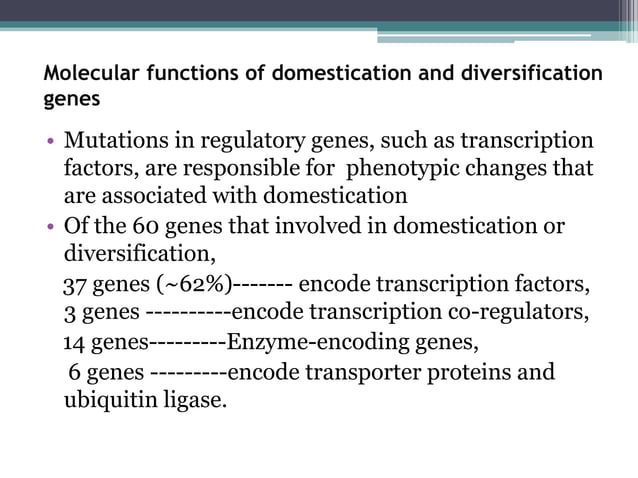 Molecular functions of domestication and diversification genes

• Mutations in regulatory genes, such as transcription factors, are responsible for phenotypic changes that are associated with domestication
• Of the 60 genes that involved in domestication or diversification,

37 genes (~62%)------- encode transcription factors,
3 genes ----------encode transcription co-regulators,
14 genes---------Enzyme-encoding genes,
6 genes ---------encode transporter proteins and ubiquitin ligase.